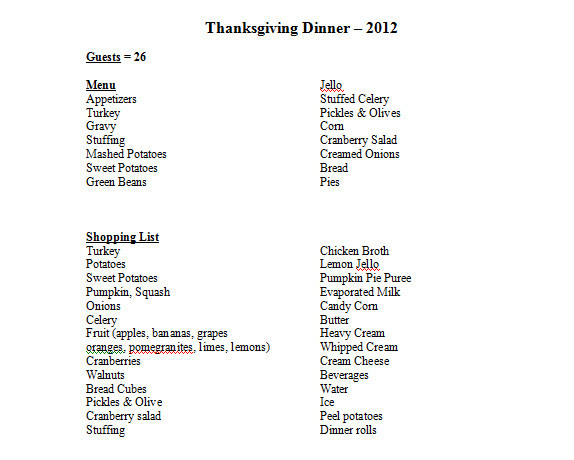 Thanksgiving Dinner – 2012

Guests = 26

Menu
Appetizers
Turkey
Gravy
Stuffing
Mashed Potatoes
Sweet Potatoes
Green Beans

Jello
Stuffed Celery
Pickles & Olives
Corn
Cranberry Salad
Creamed Onions
Bread
Pies

Shopping List
Turkey
Potatoes
Sweet Potatoes
Pumpkin, Squash
Onions
Celery
Fruit (apples, bananas, grapes oranges, pomegranites, limes, lemons)
Cranberries
Walnuts
Bread Cubes
Pickles & Olive
Cranberry salad
Stuffing

Chicken Broth
Lemon Jello
Pumpkin Pie Puree
Evaporated Milk
Candy Corn
Butter
Heavy Cream
Whipped Cream
Cream Cheese
Beverages
Water
Ice
Peel potatoes
Dinner rolls